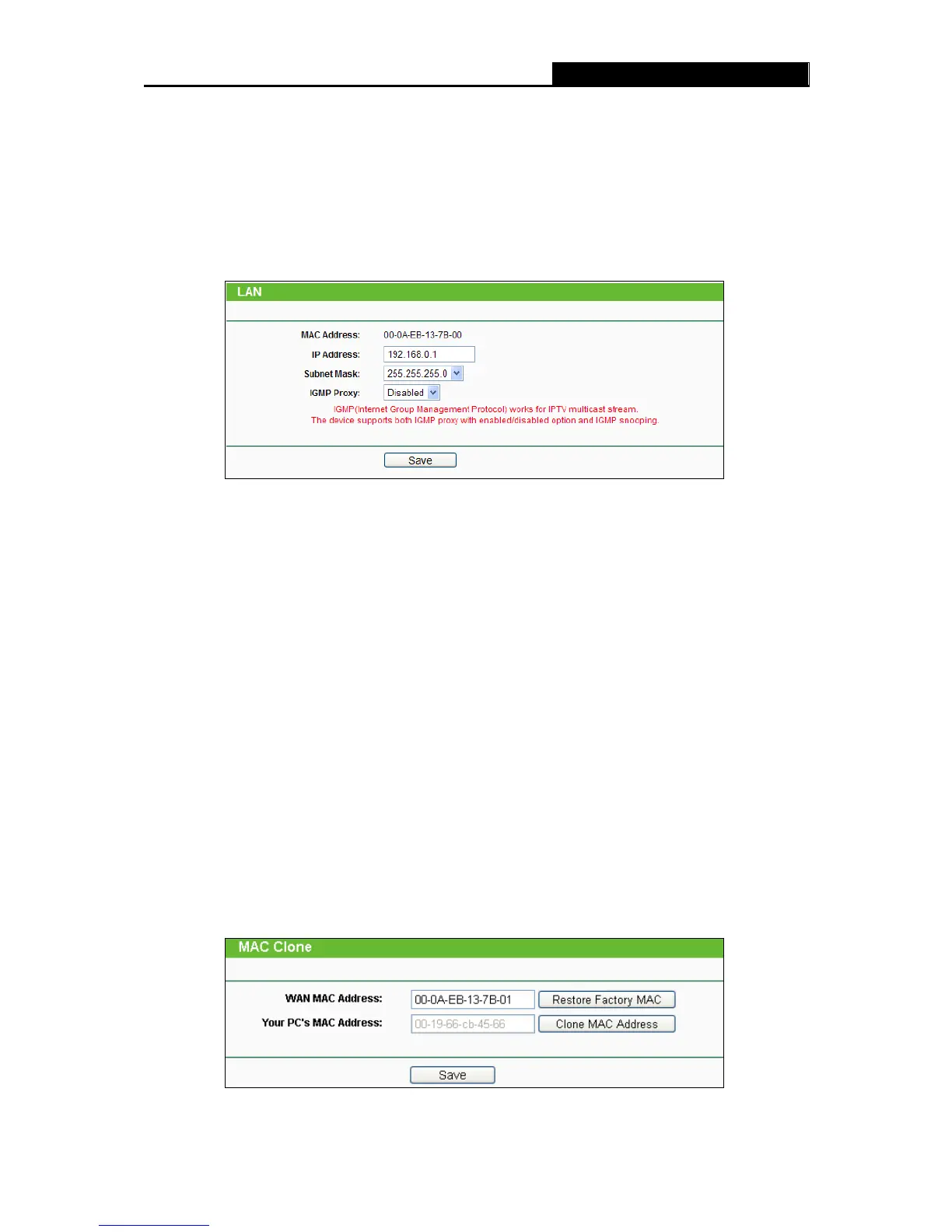 LAN

MAC Address: 00-0A-EB-13-7B-00

IP Address: 192.168.0.1

Subnet Mask: 255.255.255.0

IGMP Proxy: Disabled

IGMP(Internet Group Management Protocol) works for IPTV multicast stream.
The device supports both IGMP proxy with enabled/disabled option and IGMP snooping.

Save

MAC Clone

WAN MAC Address: 00-0A-EB-13-7B-01 Restore Factory MAC

Your PC's MAC Address: 00-19-66-cb-45-66 Clone MAC Address

Save